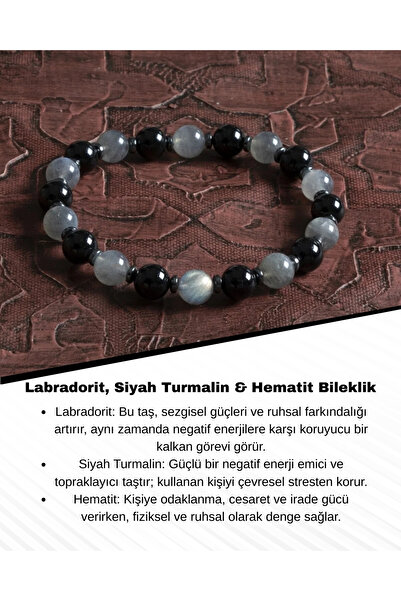 Labradorit, Siyah Turmalin & Hematit Bileklik

• Labradorit: Bu taş, sezgisel güçleri ve ruhsal farkındalığı artırır, aynı zamanda negatif enerjilere karşı koruyucu bir kalkan görevi görür.
• Siyah Turmalin: Güçlü bir negatif enerji emici ve topraklayıcı taştır; kullanan kişiyi çevresel stresten korur.
• Hematit: Kişiye odaklanma, cesaret ve irade gücü verirken, fiziksel ve ruhsal olarak denge sağlar.